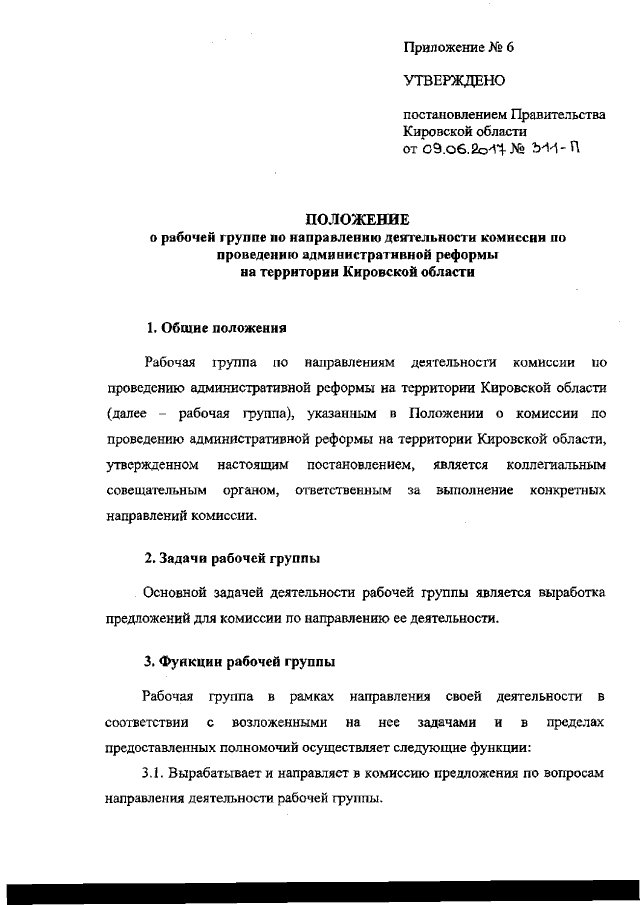 Приложение № 6

УТВЕРЖДЕНО

постановлением Правительства Кировской области
от 09.06.2017 № 311-П

ПОЛОЖЕНИЕ
о рабочей группе по направлению деятельности комиссии по проведению административной реформы на территории Кировской области

1. Общие положения

Рабочая группа по направлениям деятельности комиссии по проведению административной реформы на территории Кировской области (далее – рабочая группа), указанным в Положении о комиссии по проведению административной реформы на территории Кировской области, утвержденном настоящим постановлением, является коллегиальным совещательным органом, ответственным за выполнение конкретных направлений комиссии.

2. Задачи рабочей группы

Основной задачей деятельности рабочей группы является выработка предложений для комиссии по направлению ее деятельности.

3. Функции рабочей группы

Рабочая группа в рамках направления своей деятельности в соответствии с возложенными на нее задачами и в пределах предоставленных полномочий осуществляет следующие функции:

3.1. Вырабатывает и направляет в комиссию предложения по вопросам направления деятельности рабочей группы.